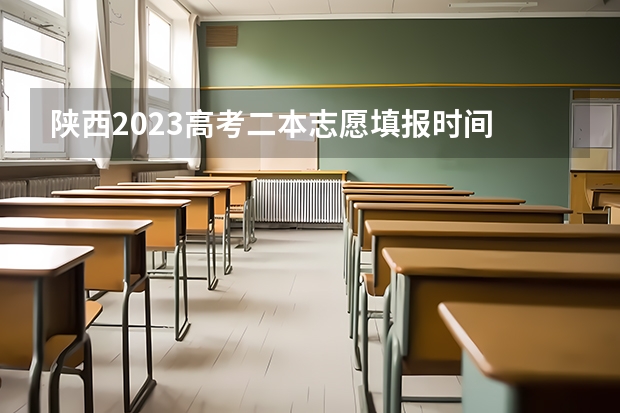 陕西2023高考二本志愿填报时间